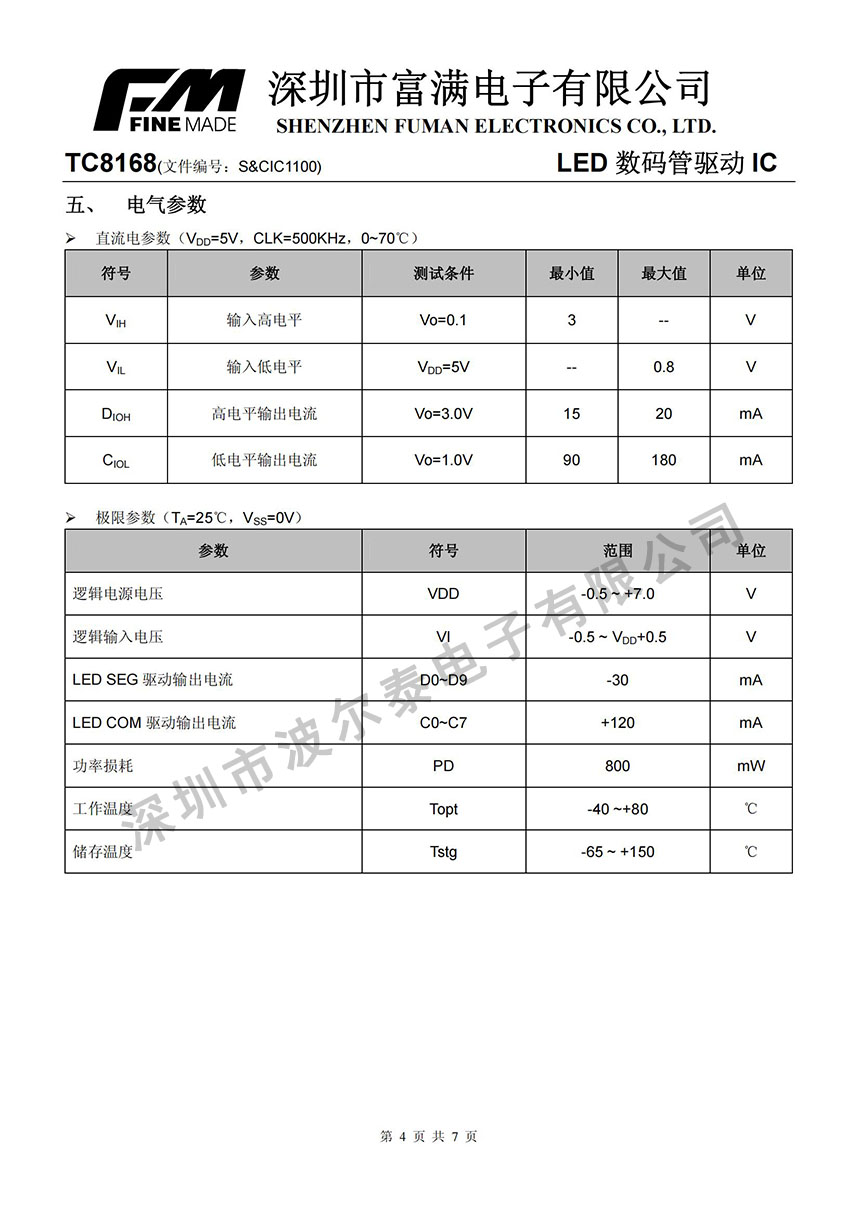 FM FINE MADE 深圳市富满电子有限公司
SHENZHEN FUMAN ELECTRONICS CO., LTD.

TC8168(文件编号：S&CIC1100) LED 数码管驱动 IC

五、 电气参数

➢ 直流电参数（$V_{DD}$=5V，CLK=500KHz，0~70℃）

| 符号 | 参数 | 测试条件 | 最小值 | 最大值 | 单位 |
|---|---|---|---|---|---|
| $V_{IH}$ | 输入高电平 | Vo=0.1 | 3 | -- | V |
| $V_{IL}$ | 输入低电平 | $V_{DD}$=5V | -- | 0.8 | V |
| $D_{IOH}$ | 高电平输出电流 | Vo=3.0V | 15 | 20 | mA |
| $C_{IOL}$ | 低电平输出电流 | Vo=1.0V | 90 | 180 | mA |

➢ 极限参数（$T_A$=25℃，$V_{SS}$=0V）

| 参数 | 符号 | 范围 | 单位 |
|---|---|---|---|
| 逻辑电源电压 | VDD | -0.5 ~ +7.0 | V |
| 逻辑输入电压 | VI | -0.5 ~ $V_{DD}$+0.5 | V |
| LED SEG 驱动输出电流 | D0~D9 | -30 | mA |
| LED COM 驱动输出电流 | C0~C7 | +120 | mA |
| 功率损耗 | PD | 800 | mW |
| 工作温度 | Topt | -40 ~+80 | ℃ |
| 储存温度 | Tstg | -65 ~ +150 | ℃ |

深圳市波尔泰电子有限公司

第 4 页 共 7 页